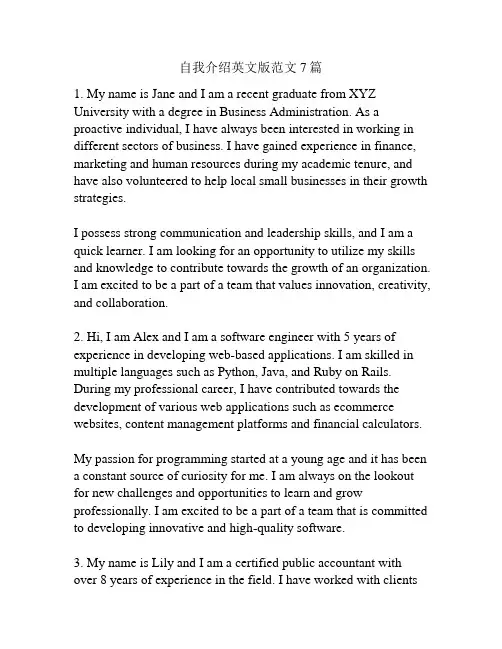 自我介绍英文版范文 7 篇

1. My name is Jane and I am a recent graduate from XYZ University with a degree in Business Administration. As a proactive individual, I have always been interested in working in different sectors of business. I have gained experience in finance, marketing and human resources during my academic tenure, and have also volunteered to help local small businesses in their growth strategies.

I possess strong communication and leadership skills, and I am a quick learner. I am looking for an opportunity to utilize my skills and knowledge to contribute towards the growth of an organization. I am excited to be a part of a team that values innovation, creativity, and collaboration.

2. Hi, I am Alex and I am a software engineer with 5 years of experience in developing web-based applications. I am skilled in multiple languages such as Python, Java, and Ruby on Rails. During my professional career, I have contributed towards the development of various web applications such as ecommerce websites, content management platforms and financial calculators.

My passion for programming started at a young age and it has been a constant source of curiosity for me. I am always on the lookout for new challenges and opportunities to learn and grow professionally. I am excited to be a part of a team that is committed to developing innovative and high-quality software.

3. My name is Lily and I am a certified public accountant with over 8 years of experience in the field. I have worked with clients